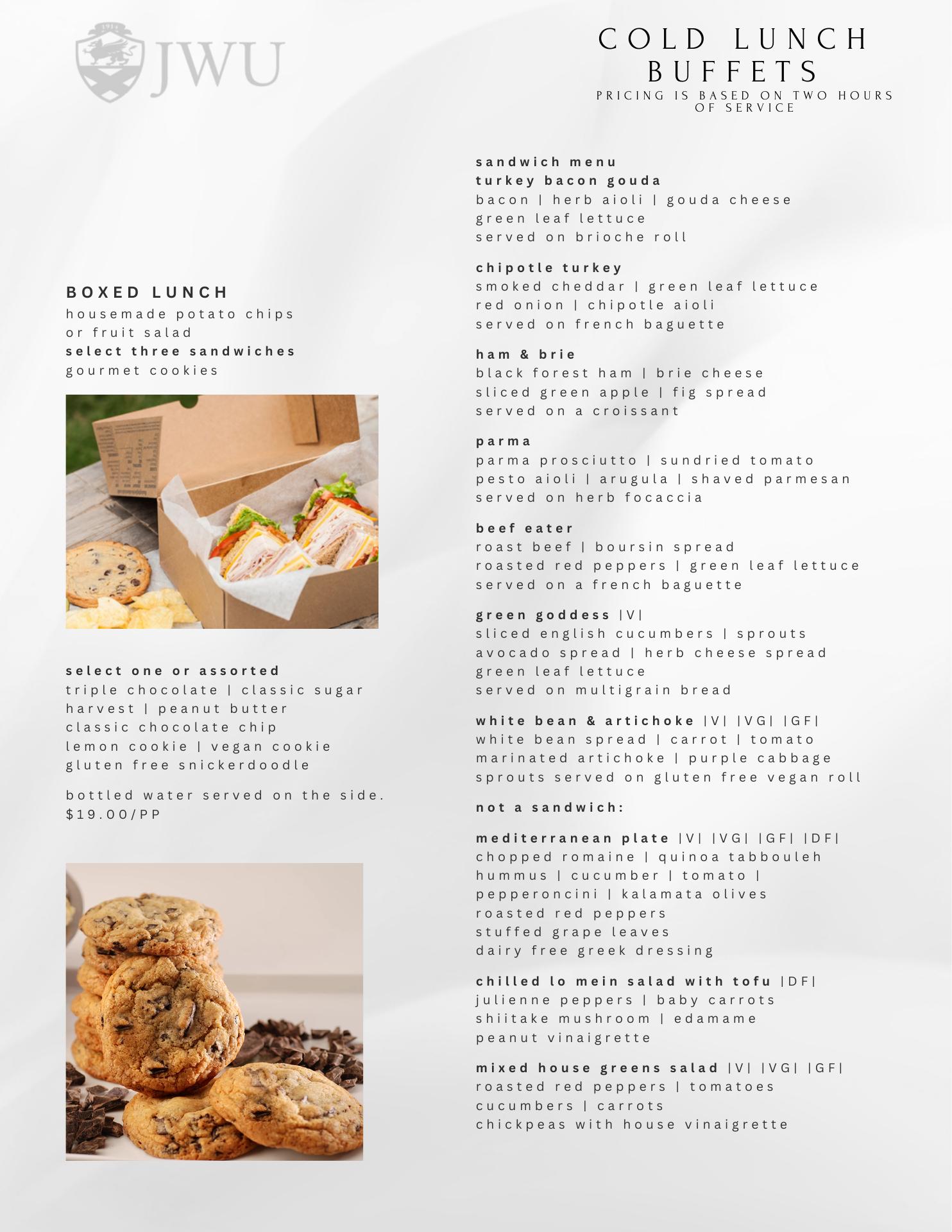 JWU

COLD LUNCH BUFFETS
PRICING IS BASED ON TWO HOURS OF SERVICE

BOXED LUNCH
housemade potato chips
or fruit salad
select three sandwiches
gourmet cookies

select one or assorted
triple chocolate | classic sugar
harvest | peanut butter
classic chocolate chip
lemon cookie | vegan cookie
gluten free snickerdoodle

bottled water served on the side.
$19.00/PP

sandwich menu
turkey bacon gouda
bacon | herb aioli | gouda cheese
green leaf lettuce
served on brioche roll

chipotle turkey
smoked cheddar | green leaf lettuce
red onion | chipotle aioli
served on french baguette

ham & brie
black forest ham | brie cheese
sliced green apple | fig spread
served on a croissant

parma
parma prosciutto | sundried tomato
pesto aioli | arugula | shaved parmesan
served on herb focaccia

beef eater
roast beef | boursin spread
roasted red peppers | green leaf lettuce
served on a french baguette

green goddess |V|
sliced english cucumbers | sprouts
avocado spread | herb cheese spread
green leaf lettuce
served on multigrain bread

white bean & artichoke |V| |VG| |GF|
white bean spread | carrot | tomato
marinated artichoke | purple cabbage
sprouts served on gluten free vegan roll

not a sandwich:

mediterranean plate |V| |VG| |GF| |DF|
chopped romaine | quinoa tabbouleh
hummus | cucumber | tomato |
pepperoncini | kalamata olives
roasted red peppers
stuffed grape leaves
dairy free greek dressing

chilled lo mein salad with tofu |DF|
julienne peppers | baby carrots
shiitake mushroom | edamame
peanut vinaigrette

mixed house greens salad |V| |VG| |GF|
roasted red peppers | tomatoes
cucumbers | carrots
chickpeas with house vinaigrette